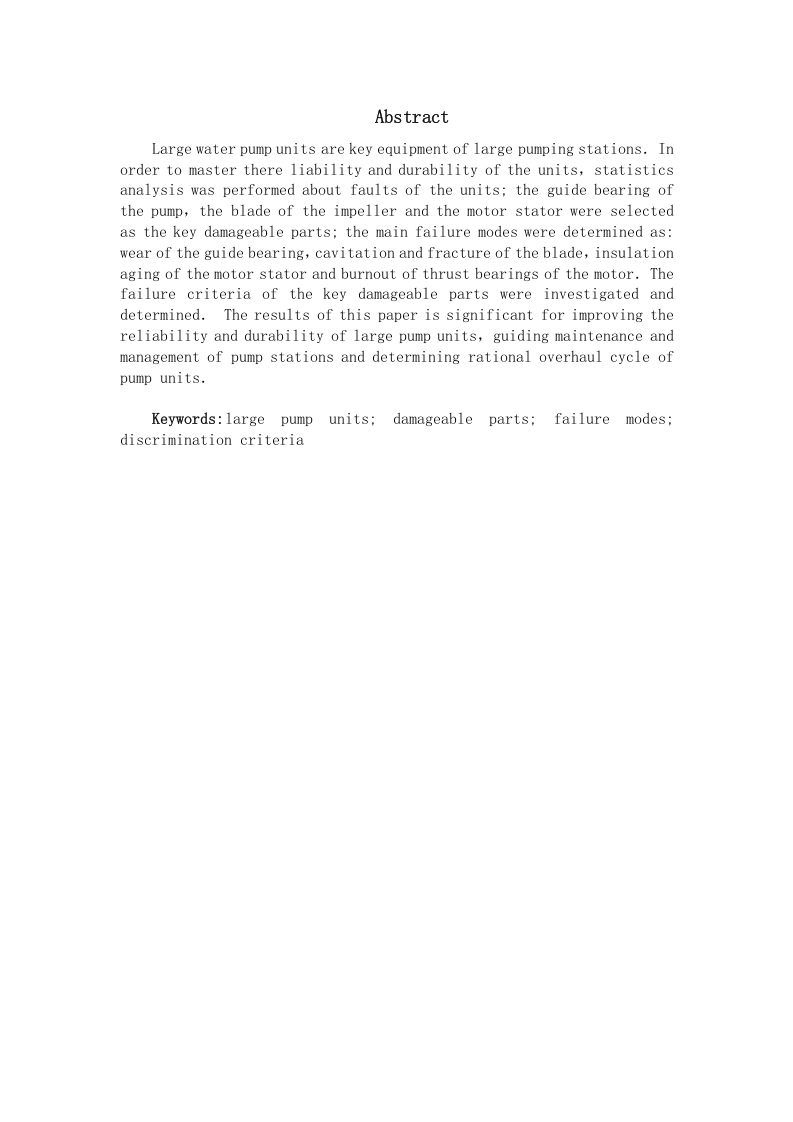 Abstract

Large water pump units are key equipment of large pumping stations. In order to master there liability and durability of the units, statistics analysis was performed about faults of the units; the guide bearing of the pump, the blade of the impeller and the motor stator were selected as the key damageable parts; the main failure modes were determined as: wear of the guide bearing, cavitation and fracture of the blade, insulation aging of the motor stator and burnout of thrust bearings of the motor. The failure criteria of the key damageable parts were investigated and determined. The results of this paper is significant for improving the reliability and durability of large pump units, guiding maintenance and management of pump stations and determining rational overhaul cycle of pump units.

Keywords:large pump units; damageable parts; failure modes; discrimination criteria